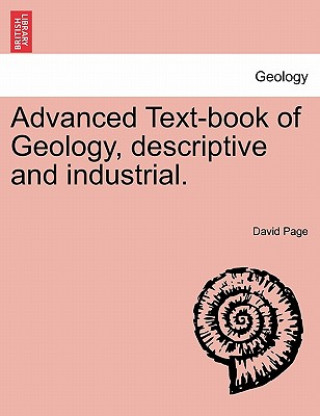 BRITISH LIBRARY

Geology

Advanced Text-book of Geology, descriptive and industrial.

David Page